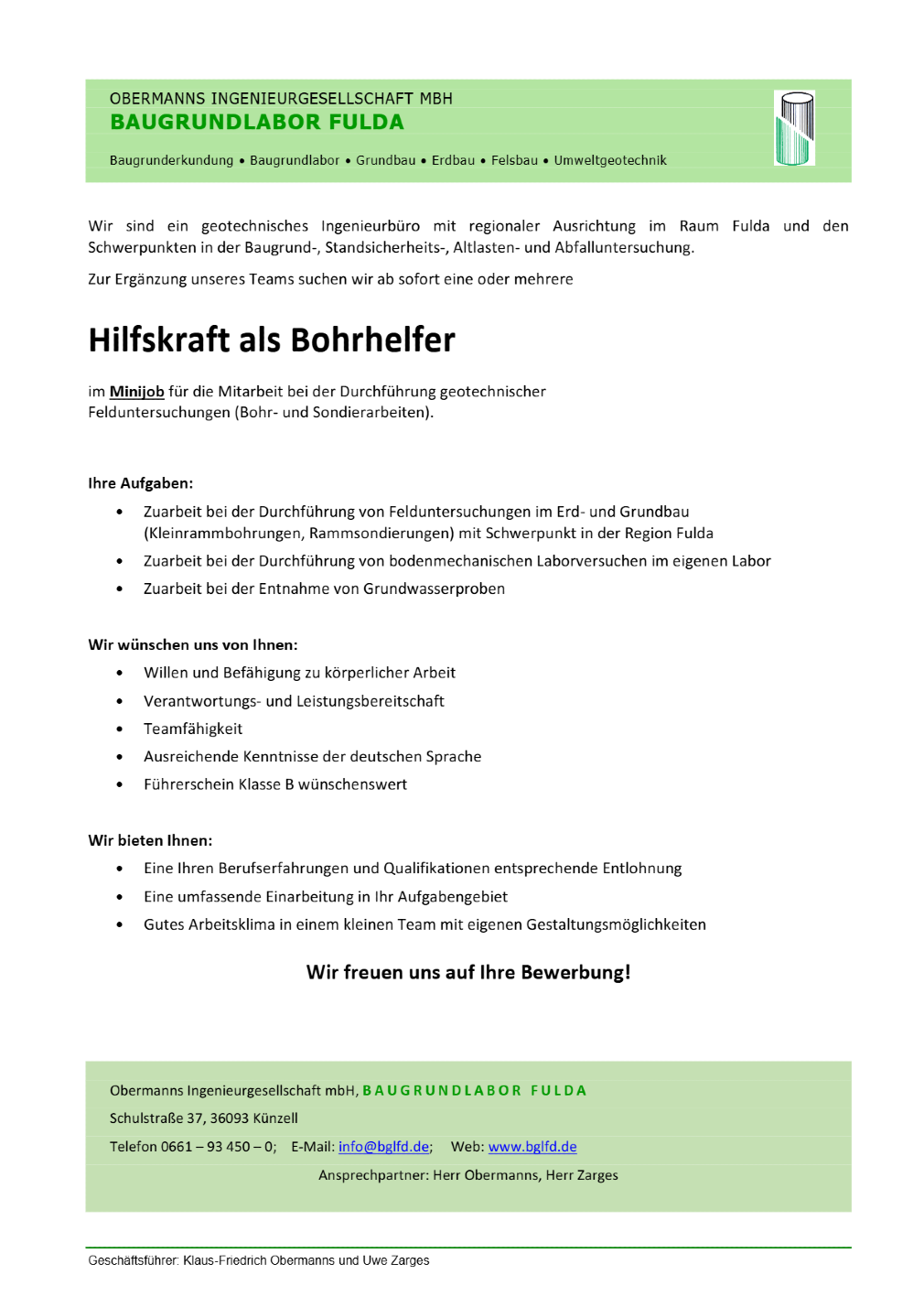 OBERMANNS INGENIEURGESELLSCHAFT MBH
BAUGRUNDLABOR FULDA

Baugrunderkundung • Baugrundlabor • Grundbau • Erdbau • Felsbau • Umweltgeotechnik

Wir sind ein geotechnisches Ingenieurbüro mit regionaler Ausrichtung im Raum Fulda und den Schwerpunkten in der Baugrund-, Standsicherheits-, Altlasten- und Abfalluntersuchung.

Zur Ergänzung unseres Teams suchen wir ab sofort eine oder mehrere

Hilfskraft als Bohrhelfer

im Minijob für die Mitarbeit bei der Durchführung geotechnischer Felduntersuchungen (Bohr- und Sondierarbeiten).

Ihre Aufgaben:
• Zuarbeit bei der Durchführung von Felduntersuchungen im Erd- und Grundbau (Kleinrammbohrungen, Rammsondierungen) mit Schwerpunkt in der Region Fulda
• Zuarbeit bei der Durchführung von bodenmechanischen Laborversuchen im eigenen Labor
• Zuarbeit bei der Entnahme von Grundwasserproben

Wir wünschen uns von Ihnen:
• Willen und Befähigung zu körperlicher Arbeit
• Verantwortungs- und Leistungsbereitschaft
• Teamfähigkeit
• Ausreichende Kenntnisse der deutschen Sprache
• Führerschein Klasse B wünschenswert

Wir bieten Ihnen:
• Eine Ihren Berufserfahrungen und Qualifikationen entsprechende Entlohnung
• Eine umfassende Einarbeitung in Ihr Aufgabengebiet
• Gutes Arbeitsklima in einem kleinen Team mit eigenen Gestaltungsmöglichkeiten

Wir freuen uns auf Ihre Bewerbung!

Obermanns Ingenieurgesellschaft mbH, BAUGRUNDLABOR FULDA
Schulstraße 37, 36093 Künzell
Telefon 0661 – 93 450 – 0; E-Mail: info@bglfd.de; Web: www.bglfd.de
Ansprechpartner: Herr Obermanns, Herr Zarges

Geschäftsführer: Klaus-Friedrich Obermanns und Uwe Zarges